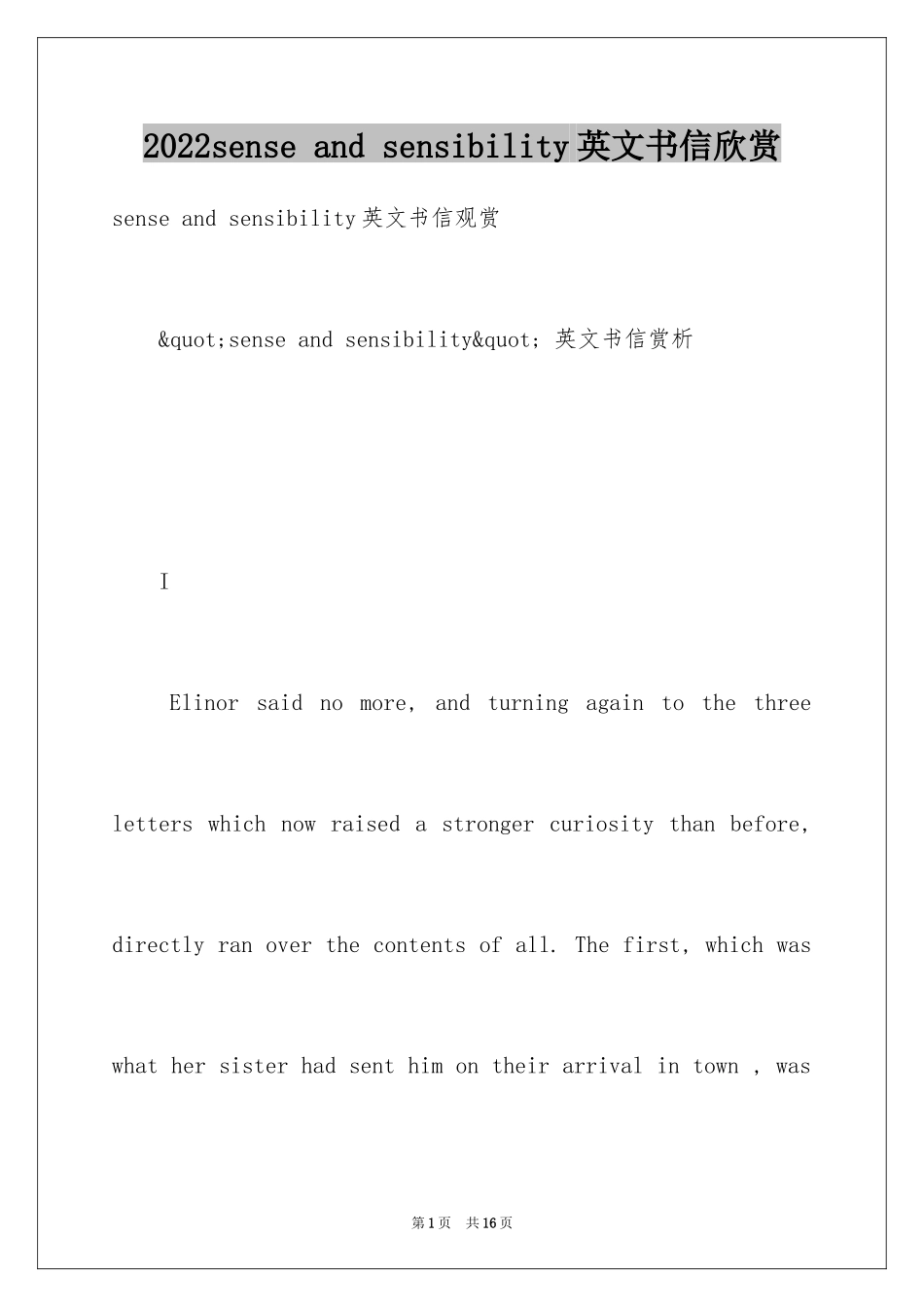 2022sense and sensibility英文书信欣赏

sense and sensibility英文书信观赏

&quot;sense and sensibility&quot; 英文书信赏析

I

Elinor said no more, and turning again to the three letters which now raised a stronger curiosity than before, directly ran over the contents of all. The first, which was what her sister had sent him on their arrival in town , was

第1页 共16页